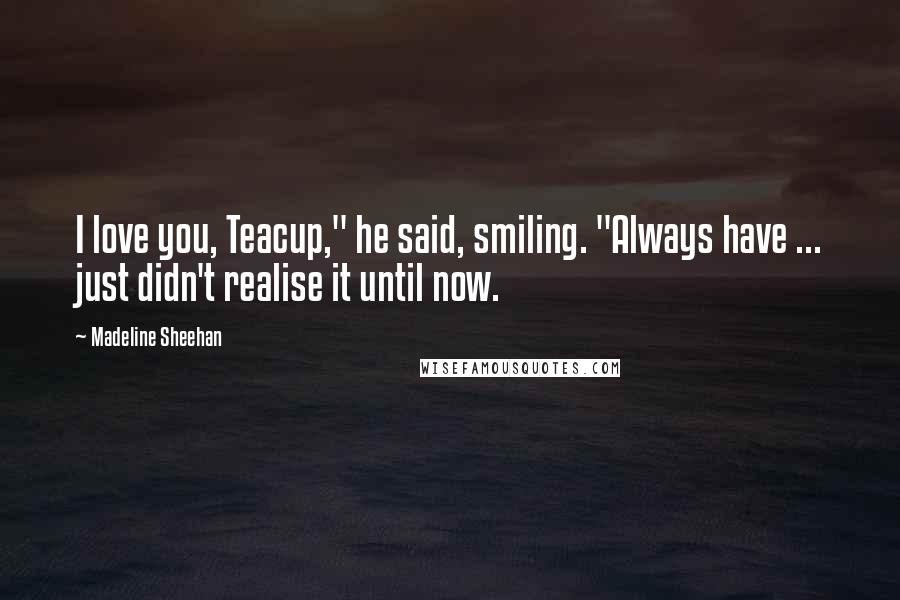 I love you, Teacup," he said, smiling. "Always have ... just didn't realise it until now.

~ Madeline Sheehan

WISEFAMOUSQUOTES.COM